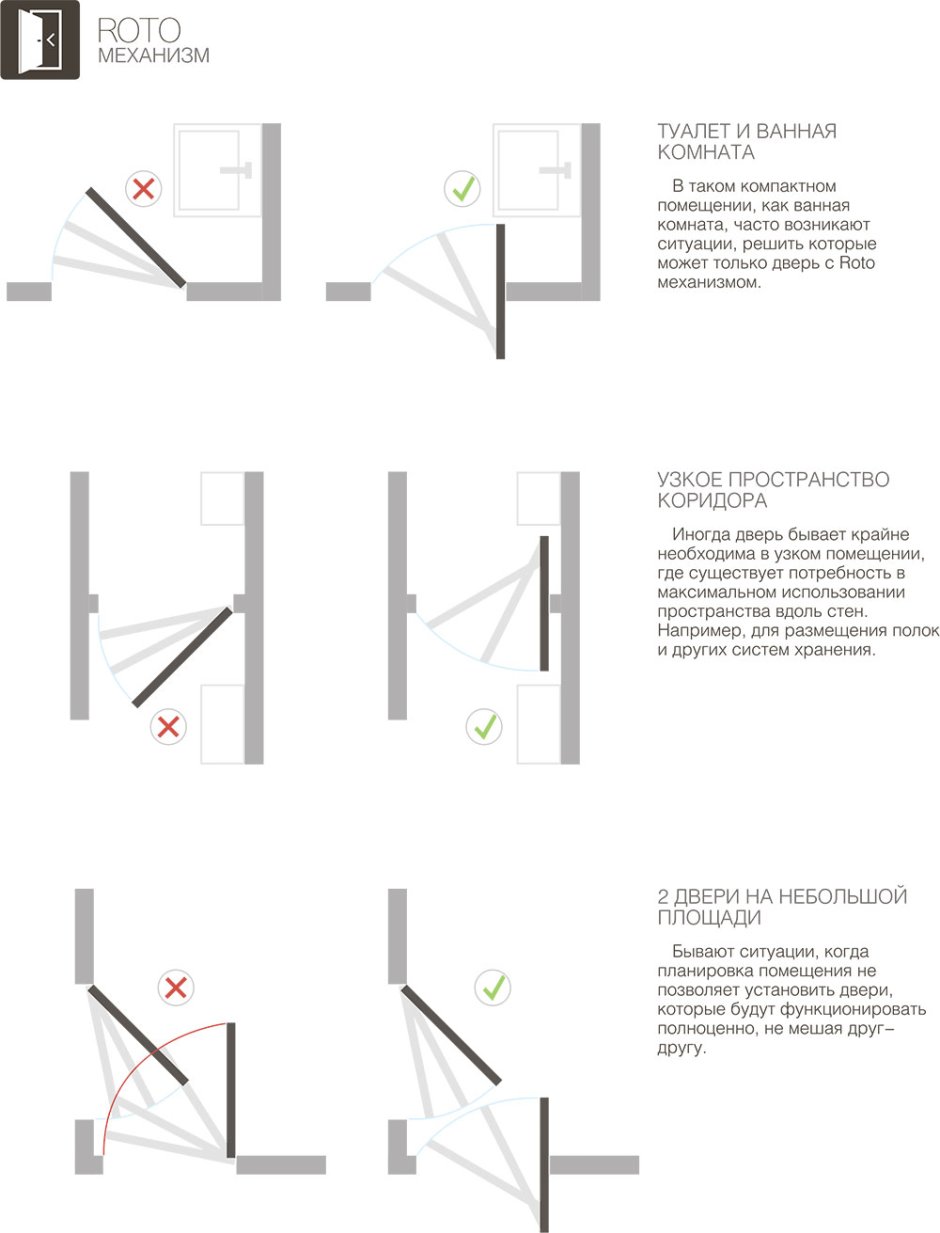 ROTO
МЕХАНИЗМ

ТУАЛЕТ И ВАННАЯ КОМНАТА

В таком компактном помещении, как ванная комната, часто возникают ситуации, решить которые может только дверь с Roto механизмом.

УЗКОЕ ПРОСТРАНСТВО КОРИДОРА

Иногда дверь бывает крайне необходима в узком помещении, где существует потребность в максимальном использовании пространства вдоль стен. Например, для размещения полок и других систем хранения.

2 ДВЕРИ НА НЕБОЛЬШОЙ ПЛОЩАДИ

Бывают ситуации, когда планировка помещения не позволяет установить двери, которые будут функционировать полноценно, не мешая друг-другу.